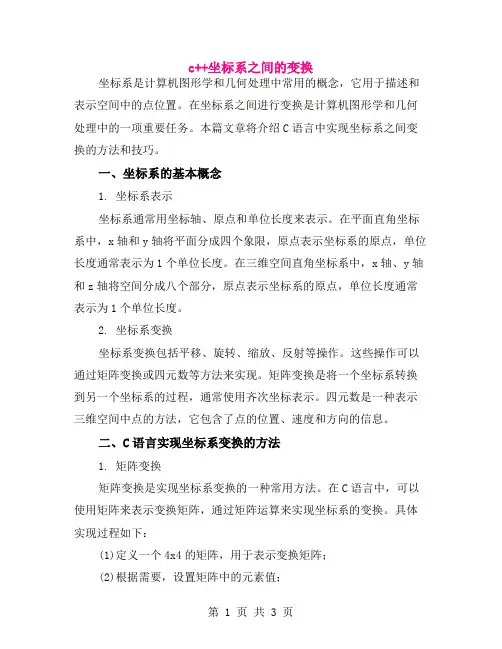 c++坐标系之间的变换

坐标系是计算机图形学和几何处理中常用的概念，它用于描述和表示空间中的点位置。在坐标系之间进行变换是计算机图形学和几何处理中的一项重要任务。本篇文章将介绍C语言中实现坐标系之间变换的方法和技巧。

一、坐标系的基本概念

1. 坐标系表示

坐标系通常用坐标轴、原点和单位长度来表示。在平面直角坐标系中，x轴和y轴将平面分成四个象限，原点表示坐标系的原点，单位长度通常表示为1个单位长度。在三维空间直角坐标系中，x轴、y轴和z轴将空间分成八个部分，原点表示坐标系的原点，单位长度通常表示为1个单位长度。

2. 坐标系变换

坐标系变换包括平移、旋转、缩放、反射等操作。这些操作可以通过矩阵变换或四元数等方法来实现。矩阵变换是将一个坐标系转换到另一个坐标系的过程，通常使用齐次坐标表示。四元数是一种表示三维空间中点的方法，它包含了点的位置、速度和方向的信息。

二、C语言实现坐标系变换的方法

1. 矩阵变换

矩阵变换是实现坐标系变换的一种常用方法。在C语言中，可以使用矩阵来表示变换矩阵，通过矩阵运算来实现坐标系的变换。具体实现过程如下：

(1)定义一个4x4的矩阵，用于表示变换矩阵；

(2)根据需要，设置矩阵中的元素值；

第 1 页 共 3 页